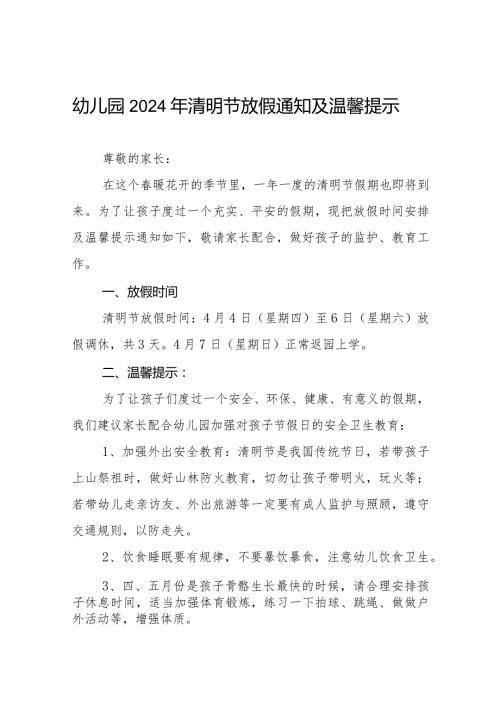 幼儿园2024年清明节放假通知及温馨提示

尊敬的家长：

在这个春暖花开的季节里，一年一度的清明节假期也即将到来。为了让孩子度过一个充实、平安的假期，现把放假时间安排及温馨提示通知如下，敬请家长配合，做好孩子的监护、教育工作。

一、放假时间

清明节放假时间：4月4日（星期四）至6日（星期六）放假调休，共3天。4月7日（星期日）正常返园上学。

二、温馨提示：

为了让孩子们度过一个安全、环保、健康、有意义的假期，我们建议家长配合幼儿园加强对孩子节假日的安全卫生教育：

1、加强外出安全教育：清明节是我国传统节日，若带孩子上山祭祖时，做好山林防火教育，切勿让孩子带明火，玩火等；若带幼儿走亲访友、外出旅游等一定要有成人监护与照顾，遵守交通规则，以防走失。

2、饮食睡眠要有规律，不要暴饮暴食，注意幼儿饮食卫生。

3、四、五月份是孩子骨骼生长最快的时候，请合理安排孩子休息时间，适当加强体育锻炼，练习一下拍球、跳绳、做做户外活动等，增强体质。